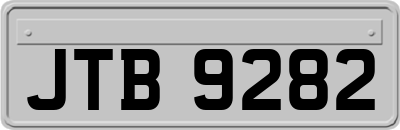 JTB 9282